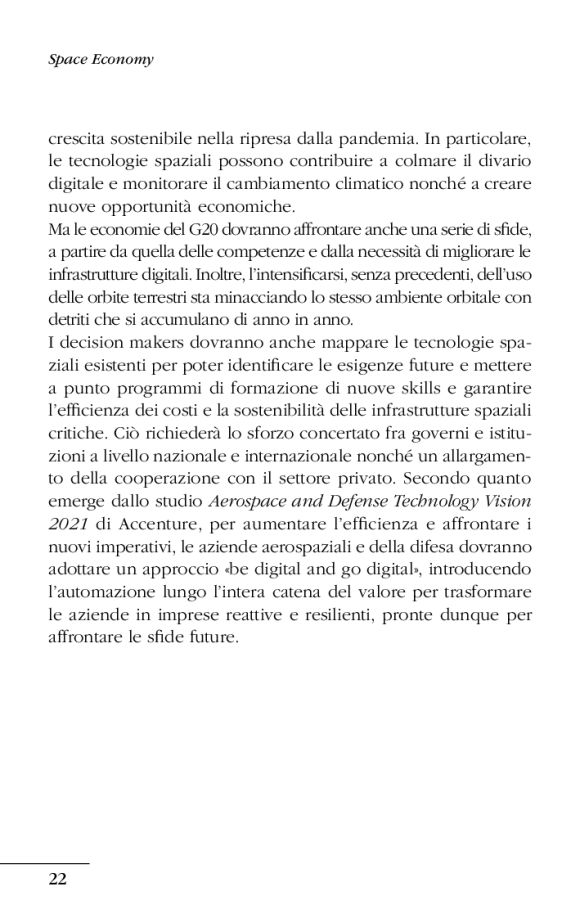 Space Economy

crescita sostenibile nella ripresa dalla pandemia. In particolare, le tecnologie spaziali possono contribuire a colmare il divario digitale e monitorare il cambiamento climatico nonché a creare nuove opportunità economiche.
Ma le economie del G20 dovranno affrontare anche una serie di sfide, a partire da quella delle competenze e dalla necessità di migliorare le infrastrutture digitali. Inoltre, l'intensificarsi, senza precedenti, dell'uso delle orbite terrestri sta minacciando lo stesso ambiente orbitale con detriti che si accumulano di anno in anno.
I decision makers dovranno anche mappare le tecnologie spaziali esistenti per poter identificare le esigenze future e mettere a punto programmi di formazione di nuove skills e garantire l'efficienza dei costi e la sostenibilità delle infrastrutture spaziali critiche. Ciò richiederà lo sforzo concertato fra governi e istituzioni a livello nazionale e internazionale nonché un allargamento della cooperazione con il settore privato. Secondo quanto emerge dallo studio Aerospace and Defense Technology Vision 2021 di Accenture, per aumentare l'efficienza e affrontare i nuovi imperativi, le aziende aerospaziali e della difesa dovranno adottare un approccio «be digital and go digital», introducendo l'automazione lungo l'intera catena del valore per trasformare le aziende in imprese reattive e resilienti, pronte dunque per affrontare le sfide future.

22